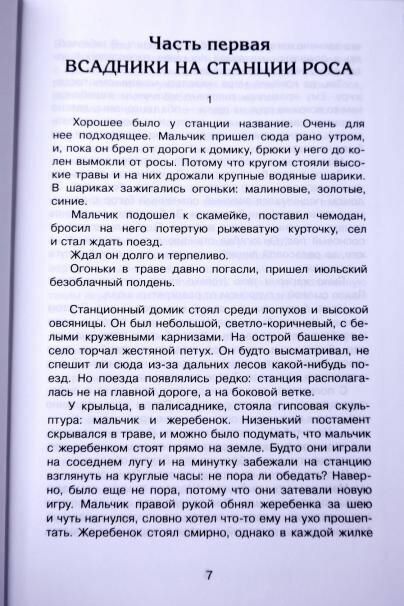 Часть первая
ВСАДНИКИ НА СТАНЦИИ РОСА

1

Хорошее было у станции название. Очень для нее подходящее. Мальчик пришел сюда рано утром, и, пока он брел от дороги к домику, брюки у него до колен вымокли от росы. Потому что кругом стояли высокие травы и на них дрожали крупные водяные шарики. В шариках зажигались огоньки: малиновые, золотые, синие.

Мальчик подошел к скамейке, поставил чемодан, бросил на него потертую рыжеватую курточку, сел и стал ждать поезд.

Ждал он долго и терпеливо.

Огоньки в траве давно погасли, пришел июльский безоблачный полдень.

Станционный домик стоял среди лопухов и высокой овсяницы. Он был небольшой, светло-коричневый, с белыми кружевными карнизами. На острой башенке весело торчал жестяной петух. Он будто высматривал, не спешит ли сюда из-за дальних лесов какой-нибудь поезд. Но поезда появлялись редко: станция располагалась не на главной дороге, а на боковой ветке.

У крыльца, в палисаднике, стояла гипсовая скульптура: мальчик и жеребенок. Низенький постамент скрывался в траве, и можно было подумать, что мальчик с жеребенком стоят прямо на земле. Будто они играли на соседнем лугу и на минутку забежали на станцию взглянуть на круглые часы: не пора ли обедать? Наверно, было еще не пора, потому что они затевали новую игру. Мальчик правой рукой обнял жеребенка за шею и чуть нагнулся, словно хотел что-то ему на ухо прошептать. Жеребенок стоял смирно, однако в каждой жилке

7